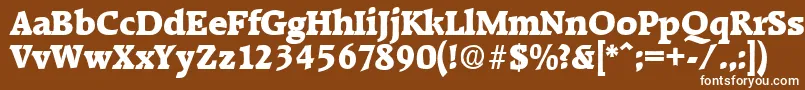 AaBbCcDdEeFfGgHhIiJjKkLlMmNnOoPpQqRrSs
VvWwXxYyZz1234567890(!@#$%?&[*^;=+-/.,:])
fontsforyou.com